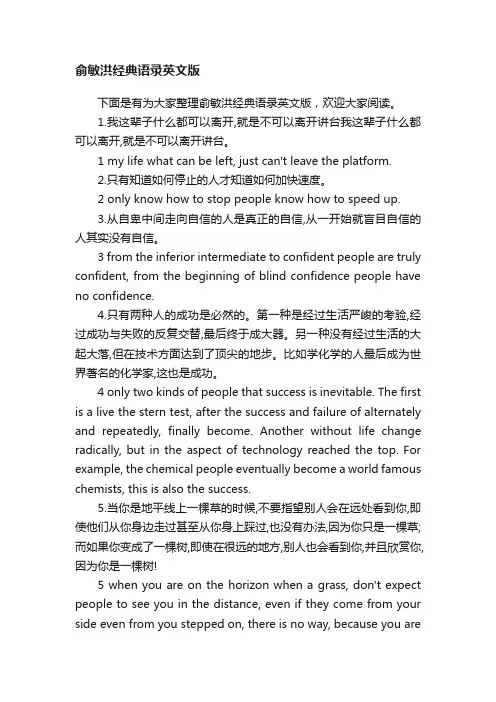 俞敏洪经典语录英文版

下面是有为大家整理俞敏洪经典语录英文版，欢迎大家阅读。

1.我这辈子什么都可以离开,就是不可以离开讲台我这辈子什么都可以离开,就是不可以离开讲台。

1 my life what can be left, just can't leave the platform.

2.只有知道如何停止的人才知道如何加快速度。

2 only know how to stop people know how to speed up.

3.从自卑中间走向自信的人是真正的自信,从一开始就盲目自信的人其实没有自信。

3 from the inferior intermediate to confident people are truly confident, from the beginning of blind confidence people have no confidence.

4.只有两种人的成功是必然的。第一种是经过生活严峻的考验,经过成功与失败的反复交替,最后终于成大器。另一种没有经过生活的大起大落,但在技术方面达到了顶尖的地步。比如学化学的人最后成为世界著名的化学家,这也是成功。

4 only two kinds of people that success is inevitable. The first is a live the stern test, after the success and failure of alternately and repeatedly, finally become. Another without life change radically, but in the aspect of technology reached the top. For example, the chemical people eventually become a world famous chemists, this is also the success.

5.当你是地平线上一棵草的时候,不要指望别人会在远处看到你,即使他们从你身边走过甚至从你身上踩过,也没有办法,因为你只是一棵草;而如果你变成了一棵树,即使在很远的地方,别人也会看到你,并且欣赏你,因为你是一棵树!

5 when you are on the horizon when a grass, don't expect people to see you in the distance, even if they come from your side even from you stepped on, there is no way, because you are